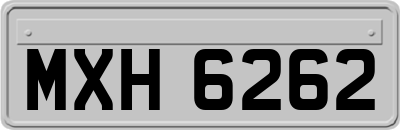 MXH 6262